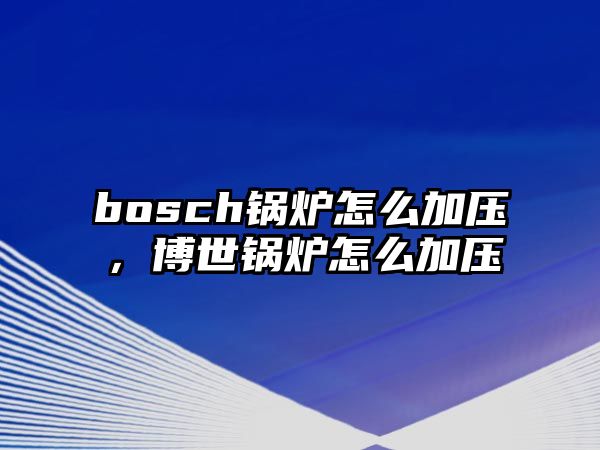 bosch锅炉怎么加压，博世锅炉怎么加压